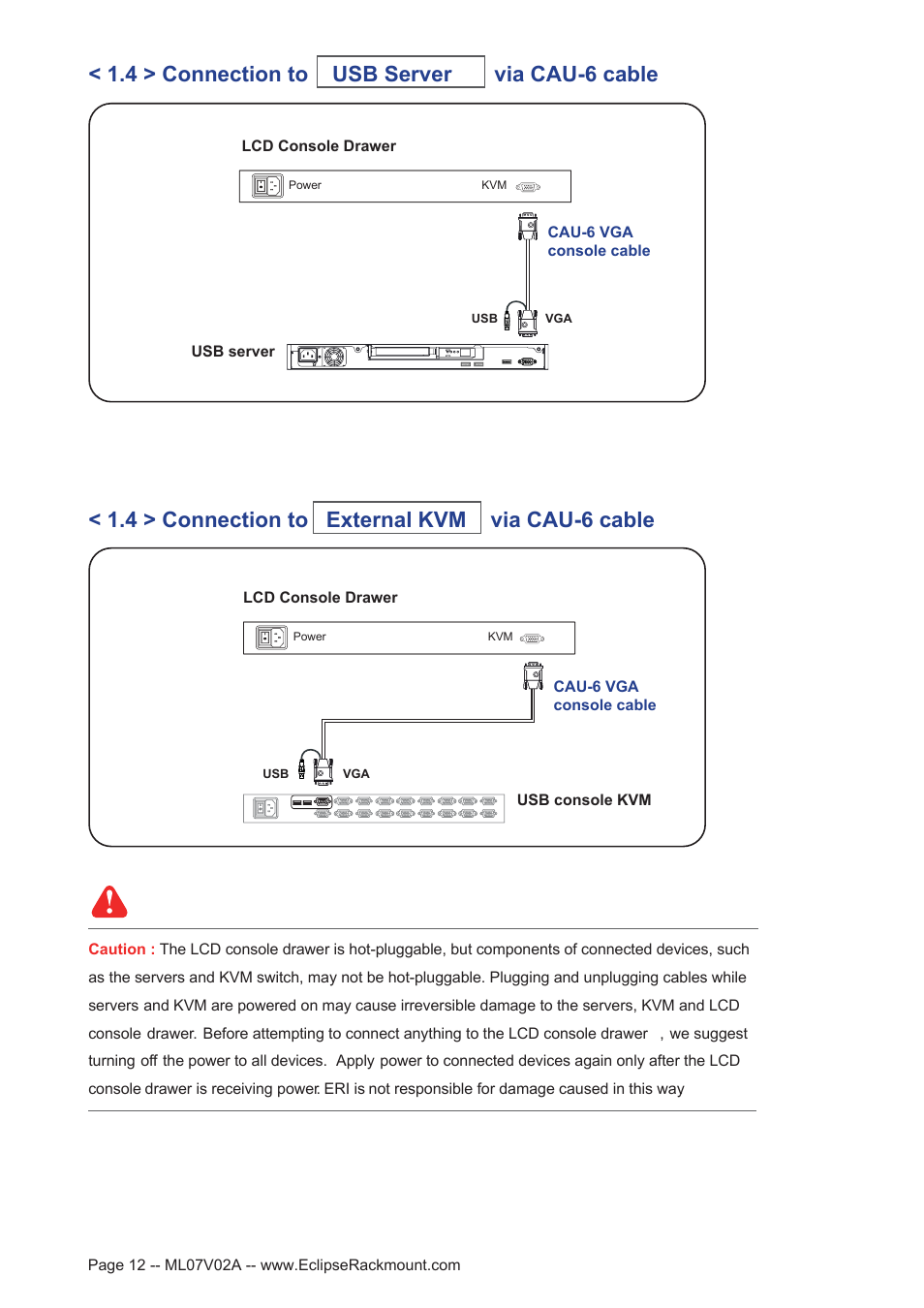 < 1.4 > Connection to USB Server via CAU-6 cable

LCD Console Drawer

Power

KVM

CAU-6 VGA console cable

USB

VGA

USB server

< 1.4 > Connection to External KVM via CAU-6 cable

LCD Console Drawer

Power

KVM

CAU-6 VGA console cable

USB

VGA

USB console KVM

Caution : The LCD console drawer is hot-pluggable, but components of connected devices, such as the servers and KVM switch, may not be hot-pluggable. Plugging and unplugging cables while servers and KVM are powered on may cause irreversible damage to the servers, KVM and LCD console drawer. Before attempting to connect anything to the LCD console drawer , we suggest turning off the power to all devices. Apply power to connected devices again only after the LCD console drawer is receiving power. ERI is not responsible for damage caused in this way

Page 12 -- ML07V02A -- www.EclipseRackmount.com